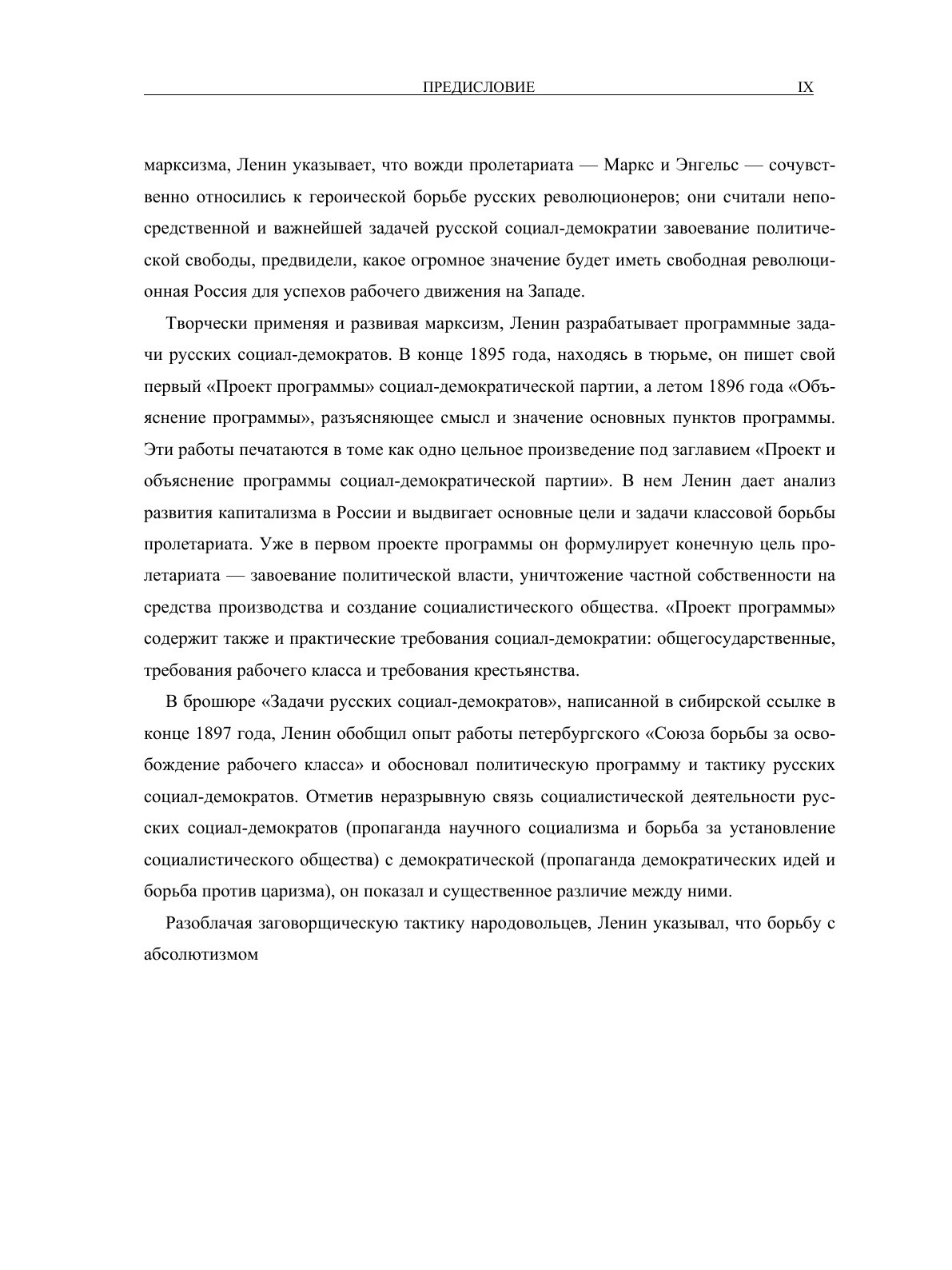 ПРЕДИСЛОВИЕ IX

марксизма, Ленин указывает, что вожди пролетариата — Маркс и Энгельс — сочувственно относились к героической борьбе русских революционеров; они считали непосредственной и важнейшей задачей русской социал-демократии завоевание политической свободы, предвидели, какое огромное значение будет иметь свободная революционная Россия для успехов рабочего движения на Западе.

Творчески применяя и развивая марксизм, Ленин разрабатывает программные задачи русских социал-демократов. В конце 1895 года, находясь в тюрьме, он пишет свой первый «Проект программы» социал-демократической партии, а летом 1896 года «Объяснение программы», разъясняющее смысл и значение основных пунктов программы. Эти работы печатаются в томе как одно цельное произведение под заглавием «Проект и объяснение программы социал-демократической партии». В нем Ленин дает анализ развития капитализма в России и выдвигает основные цели и задачи классовой борьбы пролетариата. Уже в первом проекте программы он формулирует конечную цель пролетариата — завоевание политической власти, уничтожение частной собственности на средства производства и создание социалистического общества. «Проект программы» содержит также и практические требования социал-демократии: общегосударственные, требования рабочего класса и требования крестьянства.

В брошюре «Задачи русских социал-демократов», написанной в сибирской ссылке в конце 1897 года, Ленин обобщил опыт работы петербургского «Союза борьбы за освобождение рабочего класса» и обосновал политическую программу и тактику русских социал-демократов. Отметив неразрывную связь социалистической деятельности русских социал-демократов (пропаганда научного социализма и борьба за установление социалистического общества) с демократической (пропаганда демократических идей и борьба против царизма), он показал и существенное различие между ними.

Разоблачая заговорщическую тактику народовольцев, Ленин указывал, что борьбу с абсолютизмом